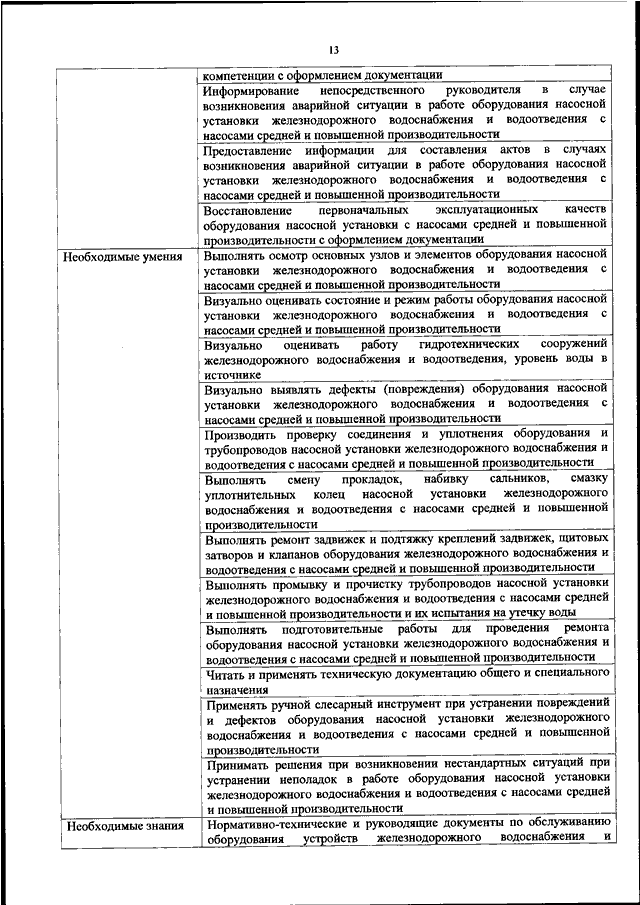 13

| | |
|---|---|
| | компетенции с оформлением документации |
| | Информирование непосредственного руководителя в случае возникновения аварийной ситуации в работе оборудования насосной установки железнодорожного водоснабжения и водоотведения с насосами средней и повышенной производительности |
| | Предоставление информации для составления актов в случаях возникновения аварийной ситуации в работе оборудования насосной установки железнодорожного водоснабжения и водоотведения с насосами средней и повышенной производительности |
| | Восстановление первоначальных эксплуатационных качеств оборудования насосной установки с насосами средней и повышенной производительности с оформлением документации |
| Необходимые умения | Выполнять осмотр основных узлов и элементов оборудования насосной установки железнодорожного водоснабжения и водоотведения с насосами средней и повышенной производительности |
| | Визуально оценивать состояние и режим работы оборудования насосной установки железнодорожного водоснабжения и водоотведения с насосами средней и повышенной производительности |
| | Визуально оценивать работу гидротехнических сооружений железнодорожного водоснабжения и водоотведения, уровень воды в источнике |
| | Визуально выявлять дефекты (повреждения) оборудования насосной установки железнодорожного водоснабжения и водоотведения с насосами средней и повышенной производительности |
| | Производить проверку соединения и уплотнения оборудования и трубопроводов насосной установки железнодорожного водоснабжения и водоотведения с насосами средней и повышенной производительности |
| | Выполнять смену прокладок, набивку сальников, смазку уплотнительных колец насосной установки железнодорожного водоснабжения и водоотведения с насосами средней и повышенной производительности |
| | Выполнять ремонт задвижек и подтяжку креплений задвижек, щитовых затворов и клапанов оборудования железнодорожного водоснабжения и водоотведения с насосами средней и повышенной производительности |
| | Выполнять промывку и прочистку трубопроводов насосной установки железнодорожного водоснабжения и водоотведения с насосами средней и повышенной производительности и их испытания на утечку воды |
| | Выполнять подготовительные работы для проведения ремонта оборудования насосной установки железнодорожного водоснабжения и водоотведения с насосами средней и повышенной производительности |
| | Читать и применять техническую документацию общего и специального назначения |
| | Применять ручной слесарный инструмент при устранении повреждений и дефектов оборудования насосной установки железнодорожного водоснабжения и водоотведения с насосами средней и повышенной производительности |
| | Принимать решения при возникновении нестандартных ситуаций при устранении неполадок в работе оборудования насосной установки железнодорожного водоснабжения и водоотведения с насосами средней и повышенной производительности |
| Необходимые знания | Нормативно-технические и руководящие документы по обслуживанию оборудования устройств железнодорожного водоснабжения и |